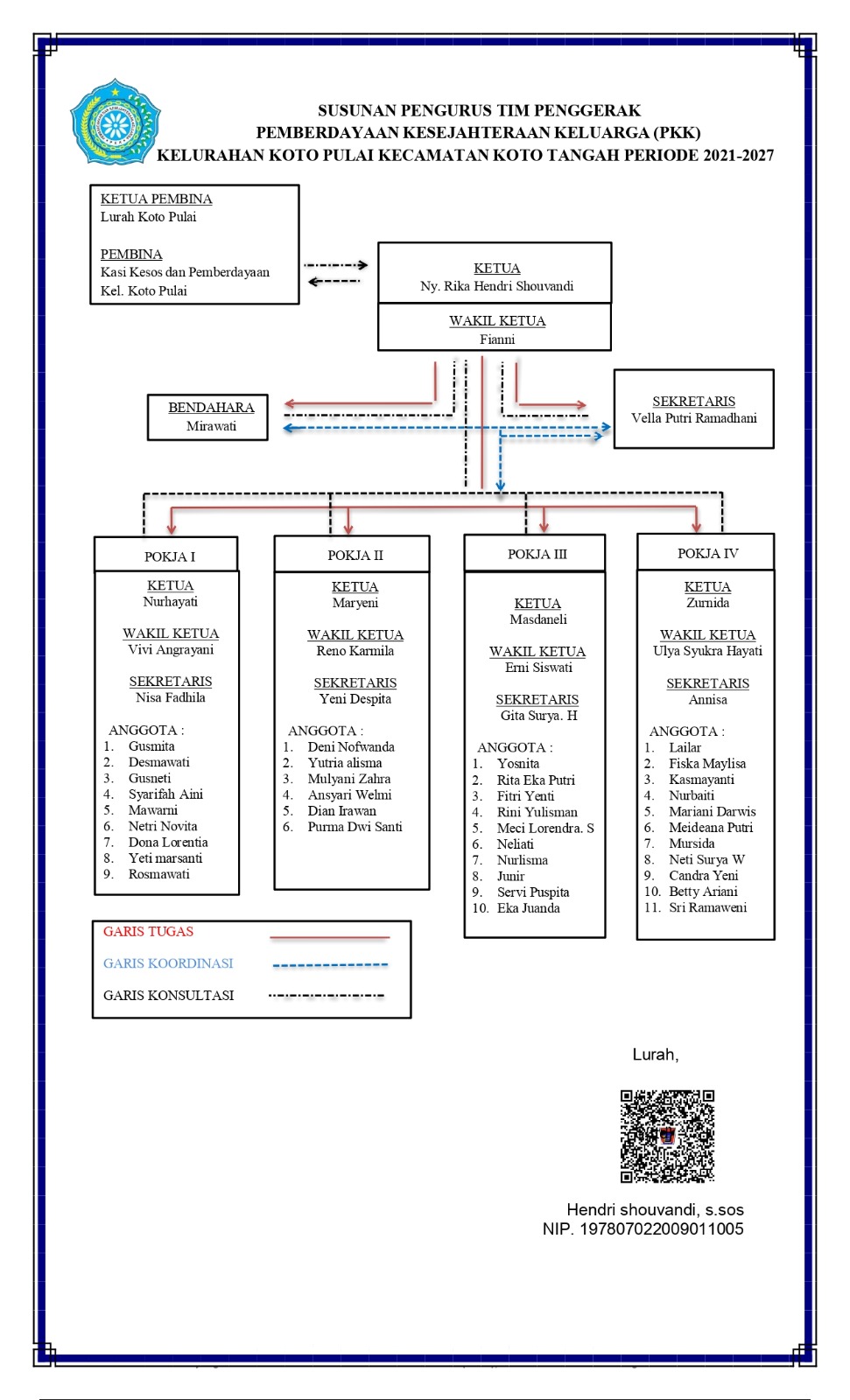 SUSUNAN PENGURUS TIM PENGGERAK
PEMBERDAYAAN KESEJAHTERAAN KELUARGA (PKK)
KELURAHAN KOTO PULAI KECAMATAN KOTO TANGAH PERIODE 2021-2027

KETUA PEMBINA
Lurah Koto Pulai

PEMBINA
Kasi Kesos dan Pemberdayaan
Kel. Koto Pulai

KETUA
Ny. Rika Hendri Shouvandi

WAKIL KETUA
Fianni

BENDAHARA
Mirawati

SEKRETARIS
Vella Putri Ramadhani

POKJA I

KETUA
Nurhayati

WAKIL KETUA
Vivi Angrayani

SEKRETARIS
Nisa Fadhila

ANGGOTA :
1. Gusmita
2. Desmawati
3. Gusneti
4. Syarifah Aini
5. Mawarni
6. Netri Novita
7. Dona Lorentia
8. Yeti marsanti
9. Rosmawati

POKJA II

KETUA
Maryeni

WAKIL KETUA
Reno Karmila

SEKRETARIS
Yeni Despita

ANGGOTA :
1. Deni Nofwanda
2. Yutria alisma
3. Mulyani Zahra
4. Ansyari Welmi
5. Dian Irawan
6. Purma Dwi Santi

POKJA III

KETUA
Masdaneli

WAKIL KETUA
Erni Siswati

SEKRETARIS
Gita Surya. H

ANGGOTA :
1. Yosnita
2. Rita Eka Putri
3. Fitri Yenti
4. Rini Yulisman
5. Meci Lorendra. S
6. Neliati
7. Nurlisma
8. Junir
9. Servi Puspita
10. Eka Juanda

POKJA IV

KETUA
Zurnida

WAKIL KETUA
Ulya Syukra Hayati

SEKRETARIS
Annisa

ANGGOTA :
1. Lailar
2. Fiska Maylisa
3. Kasmayanti
4. Nurbaiti
5. Mariani Darwis
6. Meideana Putri
7. Mursida
8. Neti Surya W
9. Candra Yeni
10. Betty Ariani
11. Sri Ramaweni

GARIS TUGAS
GARIS KOORDINASI
GARIS KONSULTASI

Lurah,

Hendri shouvandi, s.sos
NIP. 197807022009011005